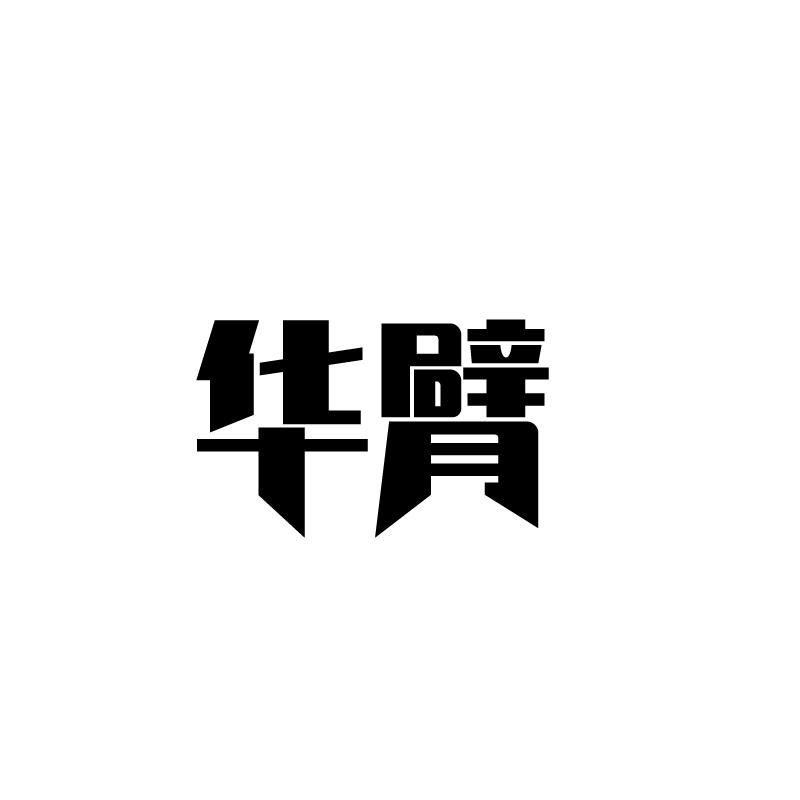 华臂